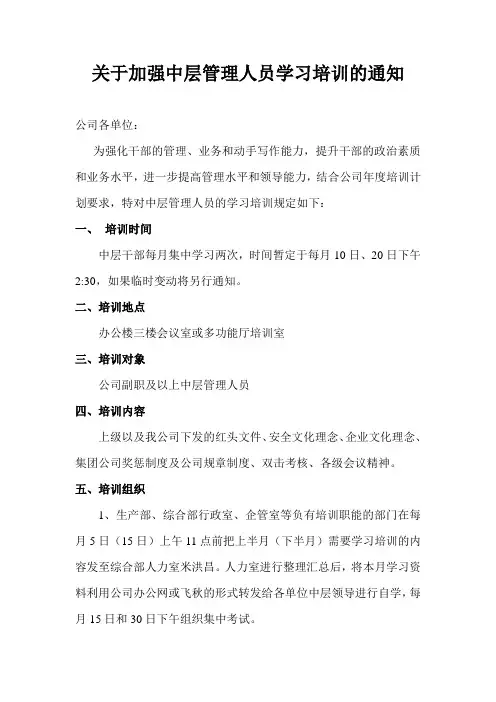 关于加强中层管理人员学习培训的通知

公司各单位：

为强化干部的管理、业务和动手写作能力，提升干部的政治素质和业务水平，进一步提高管理水平和领导能力，结合公司年度培训计划要求，特对中层管理人员的学习培训规定如下：

一、 培训时间

中层干部每月集中学习两次，时间暂定于每月 10 日、20 日下午 2:30，如果临时变动将另行通知。

二、培训地点

办公楼三楼会议室或多功能厅培训室

三、培训对象

公司副职及以上中层管理人员

四、培训内容

上级以及我公司下发的红头文件、安全文化理念、企业文化理念、集团公司奖惩制度及公司规章制度、双击考核、各级会议精神。

五、培训组织

1、生产部、综合部行政室、企管室等负有培训职能的部门在每月 5 日（15 日）上午 11 点前把上半月（下半月）需要学习培训的内容发至综合部人力室米洪昌。人力室进行整理汇总后，将本月学习资料利用公司办公网或飞秋的形式转发给各单位中层领导进行自学，每月 15 日和 30 日下午组织集中考试。